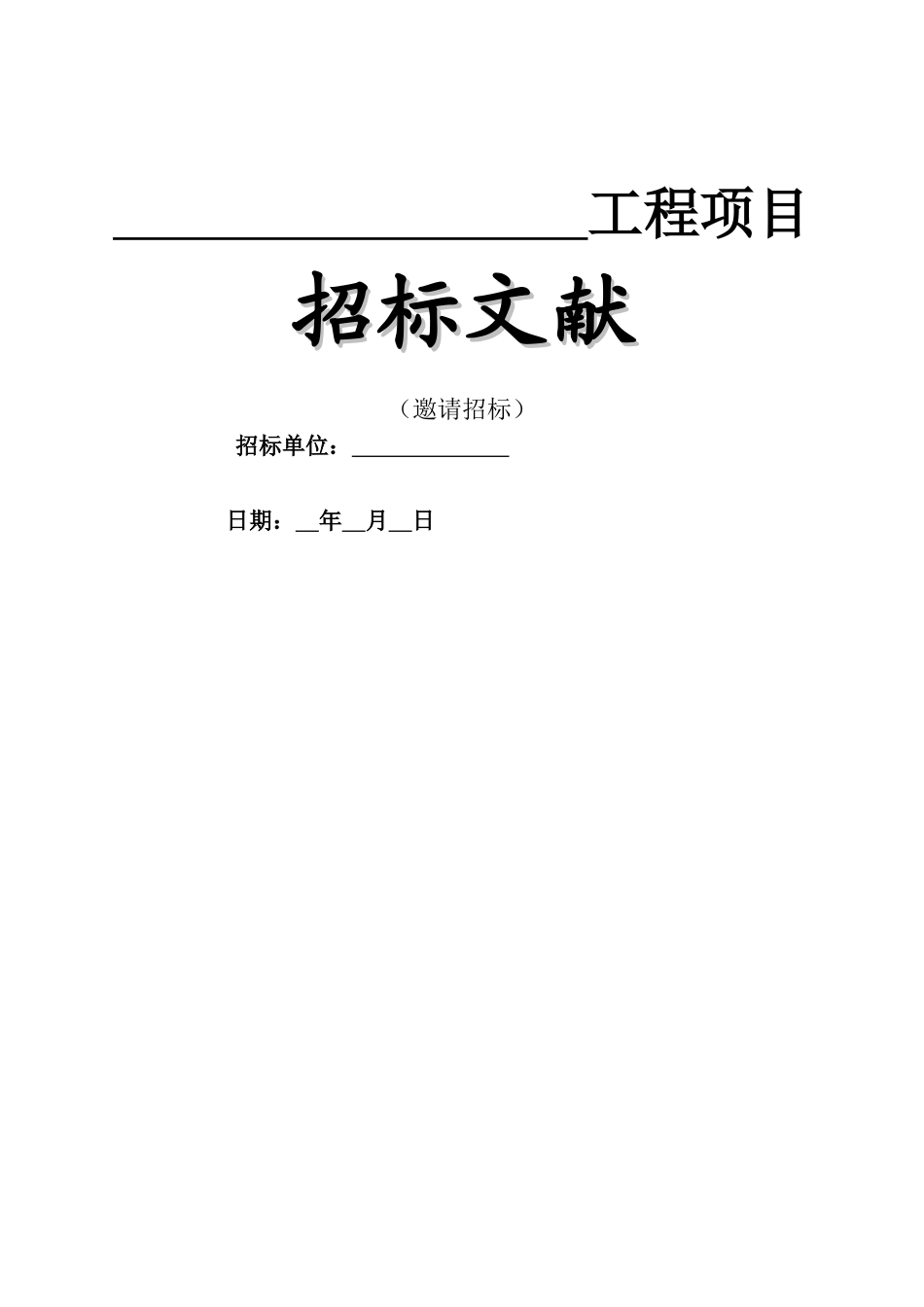 ____工程项目

招标文献

（邀请招标）

招标单位：____

日期：____年____月____日